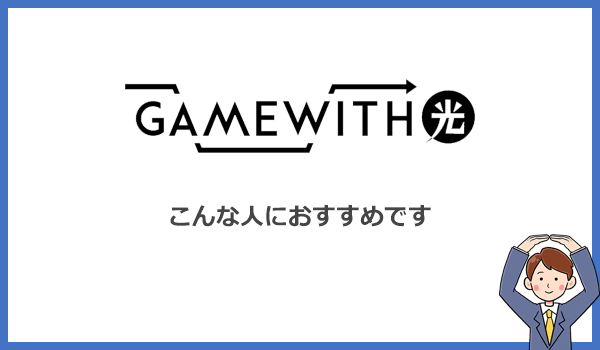 GAMEWITH 光

こんな人におすすめです